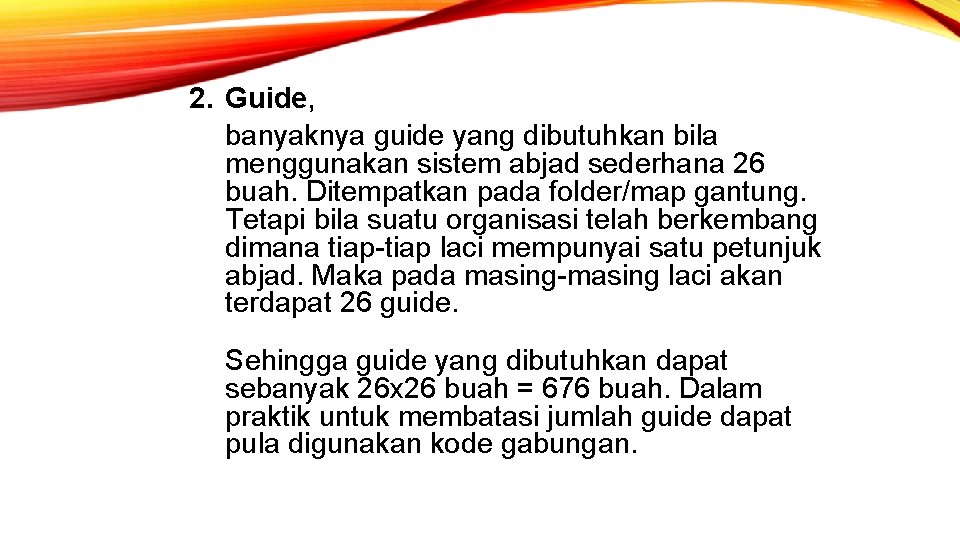 2. Guide,

banyaknya guide yang dibutuhkan bila menggunakan sistem abjad sederhana 26 buah. Ditempatkan pada folder/map gantung. Tetapi bila suatu organisasi telah berkembang dimana tiap-tiap laci mempunyai satu petunjuk abjad. Maka pada masing-masing laci akan terdapat 26 guide.

Sehingga guide yang dibutuhkan dapat sebanyak 26x26 buah = 676 buah. Dalam praktik untuk membatasi jumlah guide dapat pula digunakan kode gabungan.